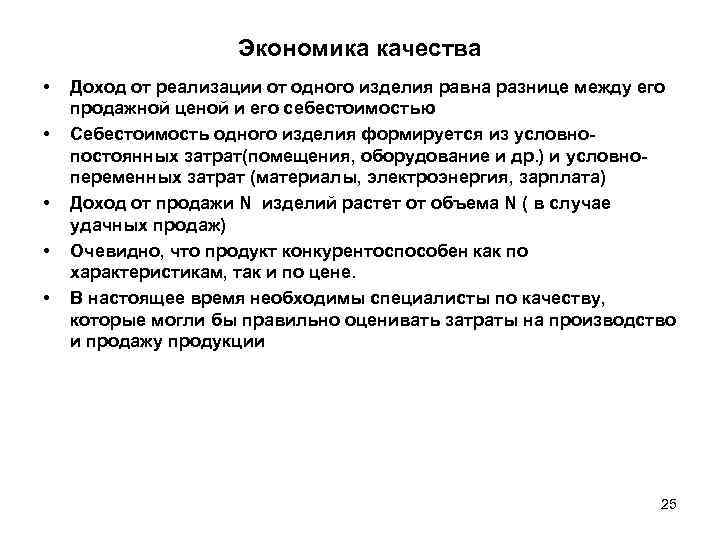 Экономика качества

• Доход от реализации от одного изделия равна разнице между его продажной ценой и его себестоимостью

• Себестоимость одного изделия формируется из условно-постоянных затрат(помещения, оборудование и др.) и условно-переменных затрат (материалы, электроэнергия, зарплата)

• Доход от продажи N изделий растет от объема N ( в случае удачных продаж)

• Очевидно, что продукт конкурентоспособен как по характеристикам, так и по цене.

• В настоящее время необходимы специалисты по качеству, которые могли бы правильно оценивать затраты на производство и продажу продукции

25